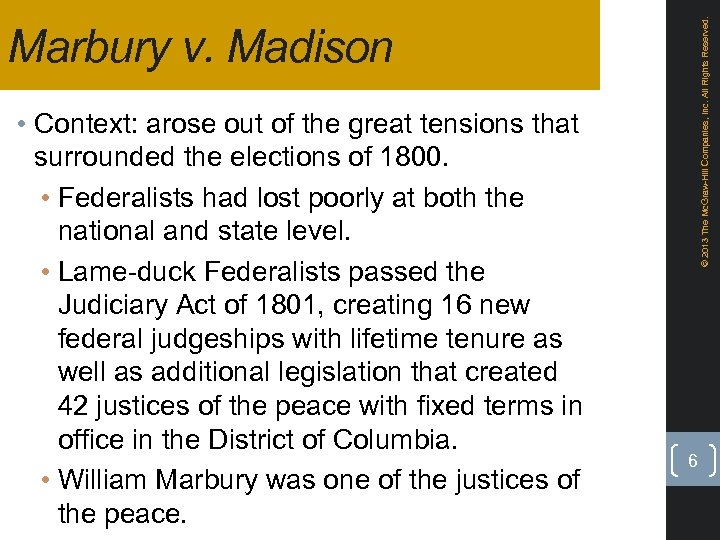 Marbury v. Madison

• Context: arose out of the great tensions that surrounded the elections of 1800.

• Federalists had lost poorly at both the national and state level.

• Lame-duck Federalists passed the Judiciary Act of 1801, creating 16 new federal judgeships with lifetime tenure as well as additional legislation that created 42 justices of the peace with fixed terms in office in the District of Columbia.

• William Marbury was one of the justices of the peace.

© 2013 The McGraw-Hill Companies, Inc. All Rights Reserved.

6